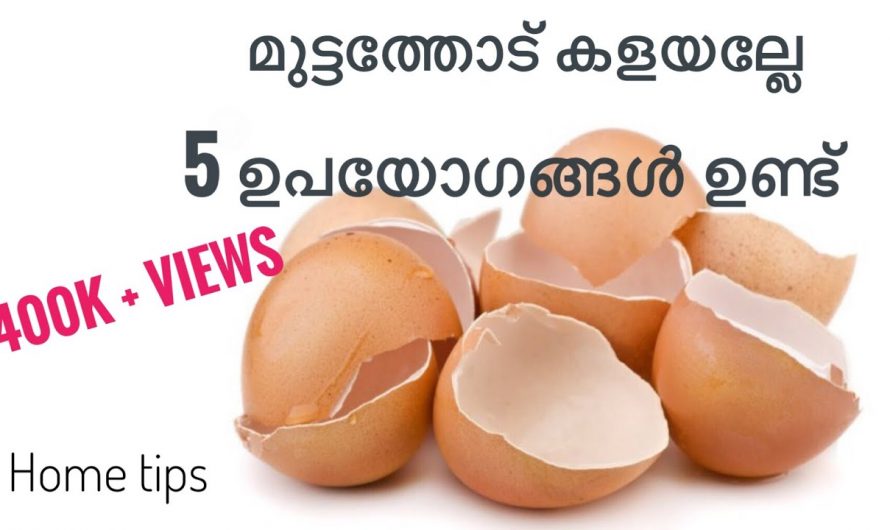 മുട്ടത്തോട് കളയല്ലേ

5 ഉപയോഗങ്ങൾ ഉണ്ട്

400K + VIEWS

Home tips